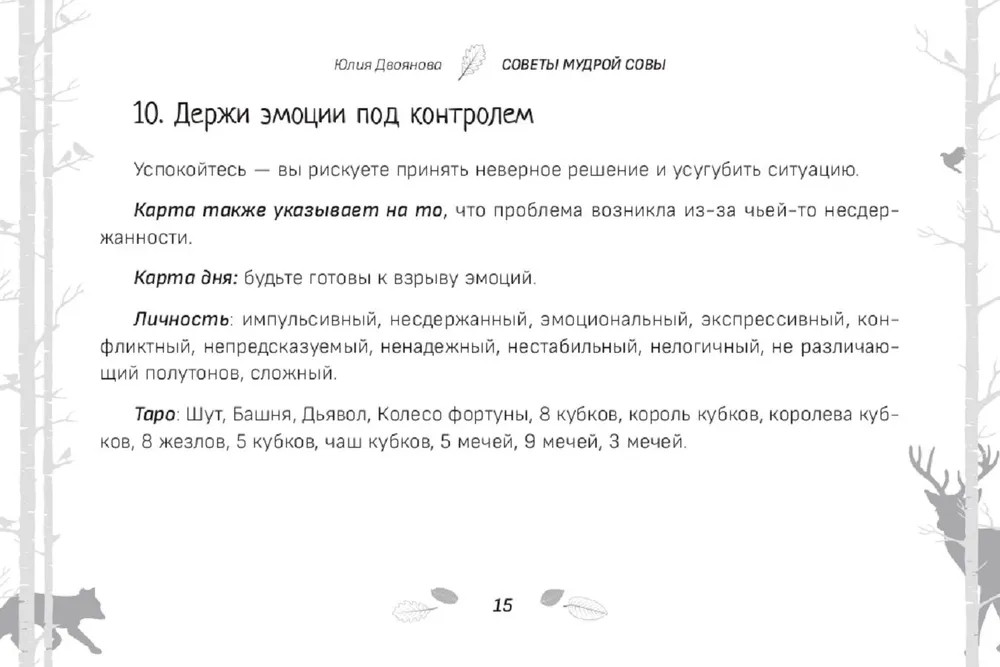 Юлия Двоянова СОВЕТЫ МУДРОЙ СОВЫ

10. Держи эмоции под контролем

Успокойтесь — вы рискуете принять неверное решение и усугубить ситуацию.

Карта также указывает на то, что проблема возникла из-за чьей-то несдержанности.

Карта дня: будьте готовы к взрыву эмоций.

Личность: импульсивный, несдержанный, эмоциональный, экспрессивный, конфликтный, непредсказуемый, ненадежный, нестабильный, нелогичный, не различающий полутонов, сложный.

Таро: Шут, Башня, Дьявол, Колесо фортуны, 8 кубков, король кубков, королева кубков, 8 жезлов, 5 кубков, чаш кубков, 5 мечей, 9 мечей, 3 мечей.

15